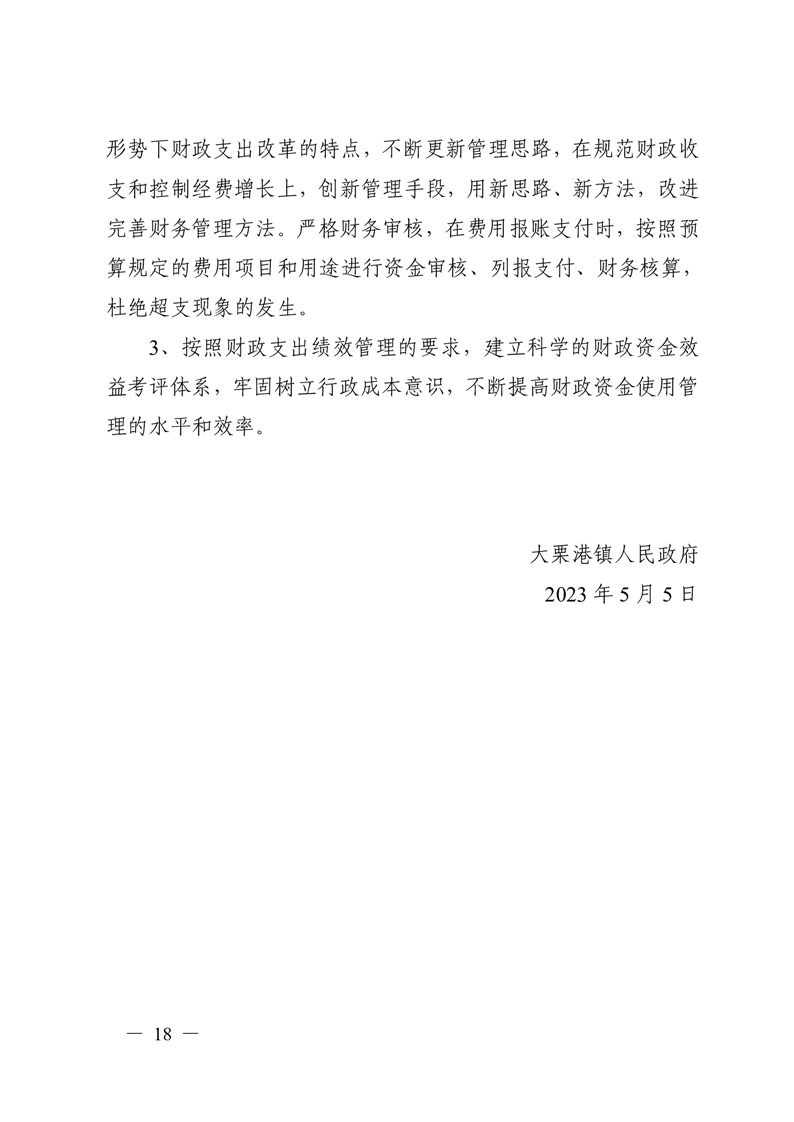 形势下财政支出改革的特点，不断更新管理思路，在规范财政收支和控制经费增长上，创新管理手段，用新思路、新方法，改进完善财务管理方法。严格财务审核，在费用报账支付时，按照预算规定的费用项目和用途进行资金审核、列报支付、财务核算，杜绝超支现象的发生。

3、按照财政支出绩效管理的要求，建立科学的财政资金效益考评体系，牢固树立行政成本意识，不断提高财政资金使用管理的水平和效率。

大栗港镇人民政府
2023 年 5 月 5 日

— 18 —